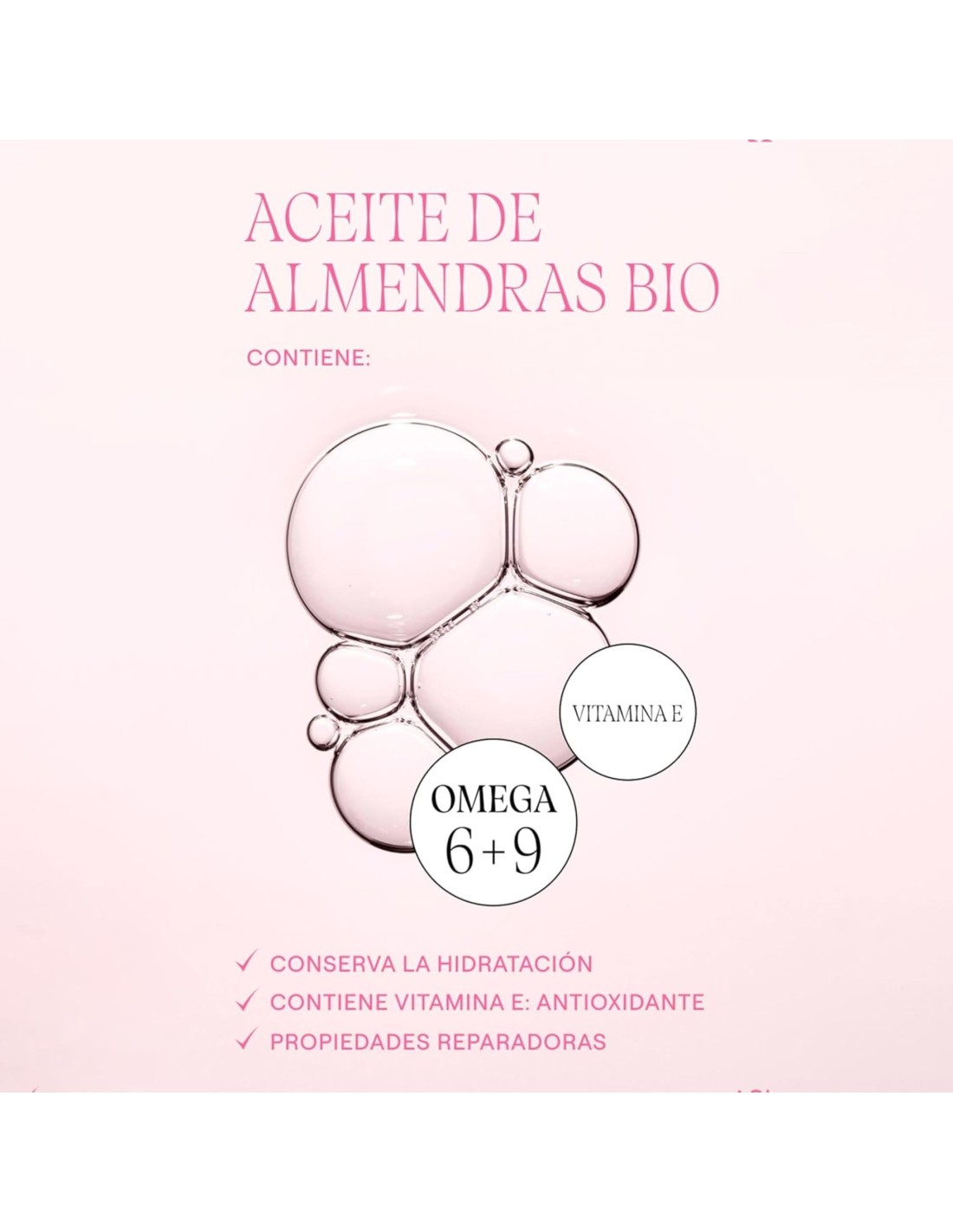 ACEITE DE ALMENDRAS BIO

CONTIENE:

VITAMINA E

OMEGA
6+9

✓ CONSERVA LA HIDRATACIÓN
✓ CONTIENE VITAMINA E: ANTIOXIDANTE
✓ PROPIEDADES REPARADORAS